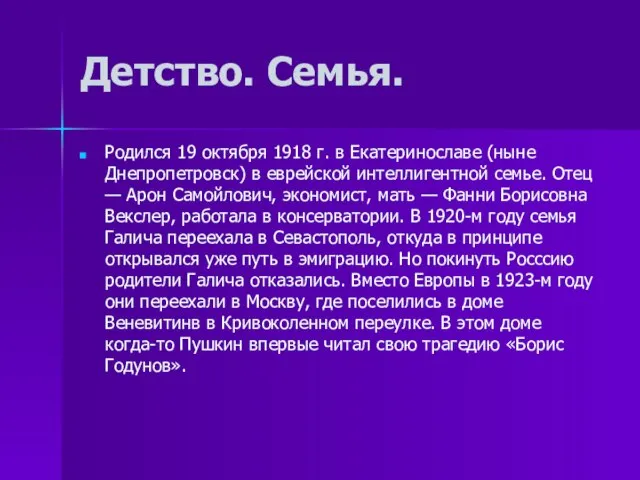 Детство. Семья.

Родился 19 октября 1918 г. в Екатеринославе (ныне Днепропетровск) в еврейской интеллигентной семье. Отец — Арон Самойлович, экономист, мать — Фанни Борисовна Векслер, работала в консерватории. В 1920-м году семья Галича переехала в Севастополь, откуда в принципе открывался уже путь в эмиграцию. Но покинуть Росссию родители Галича отказались. Вместо Европы в 1923-м году они переехали в Москву, где поселились в доме Веневитинв в Кривоколенном переулке. В этом доме когда-то Пушкин впервые читал свою трагедию «Борис Годунов».